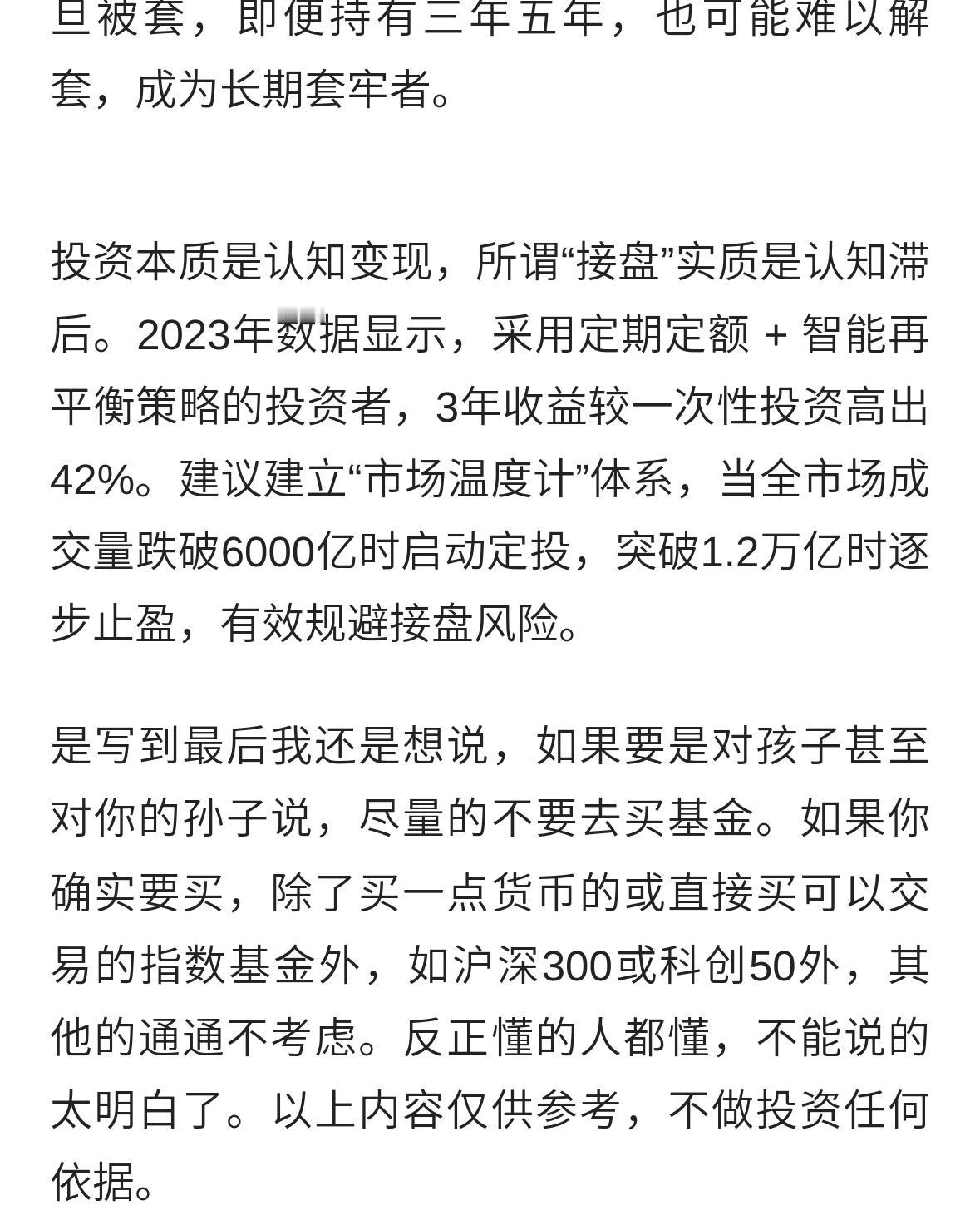 旦被套，即便持有三年五年，也可能难以解套，成为长期套牢者。

投资本质是认知变现，所谓“接盘”实质是认知滞后。2023年数据显示，采用定期定额 + 智能再平衡策略的投资者，3年收益较一次性投资高出42%。建议建立“市场温度计”体系，当全市场成交量跌破6000亿时启动定投，突破1.2万亿时逐步止盈，有效规避接盘风险。

是写到最后我还是想说，如果要是对孩子甚至对你的孙子说，尽量的不要去买基金。如果你确实要买，除了买一点货币的或直接买可以交易的指数基金外，如沪深300或科创50外，其他的通通不考虑。反正懂的人都懂，不能说的太明白了。以上内容仅供参考，不做投资任何依据。